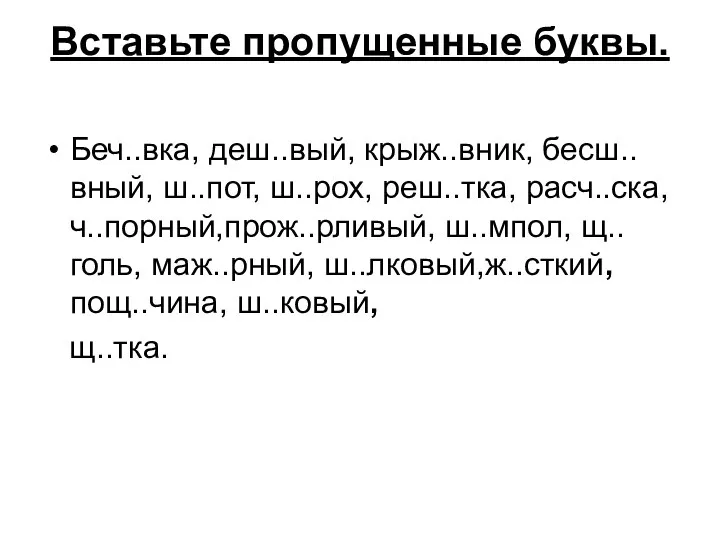 Вставьте пропущенные буквы.

• Беч..вка, деш..вый, крыж..вник, бесш..вный, ш..пот, ш..рох, реш..тка, расч..ска, ч..порный,прож..рливый, ш..мпол, щ..голь, маж..рный, ш..лковый,ж..сткий, пощ..чина, ш..ковый,

щ..тка.